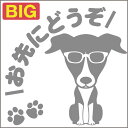 BIG

\お先にどうぞ/